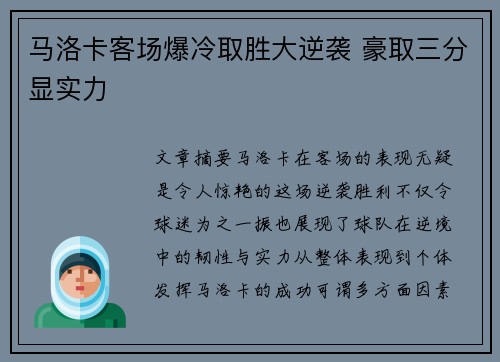 马洛卡客场爆冷取胜大逆袭 豪取三分显实力

文章摘要马洛卡在客场的表现无疑是令人惊艳的这场逆袭胜利不仅令球迷为之一振也展现了球队在逆境中的韧性与实力从整体表现到个体发挥马洛卡的成功可谓多方面因素